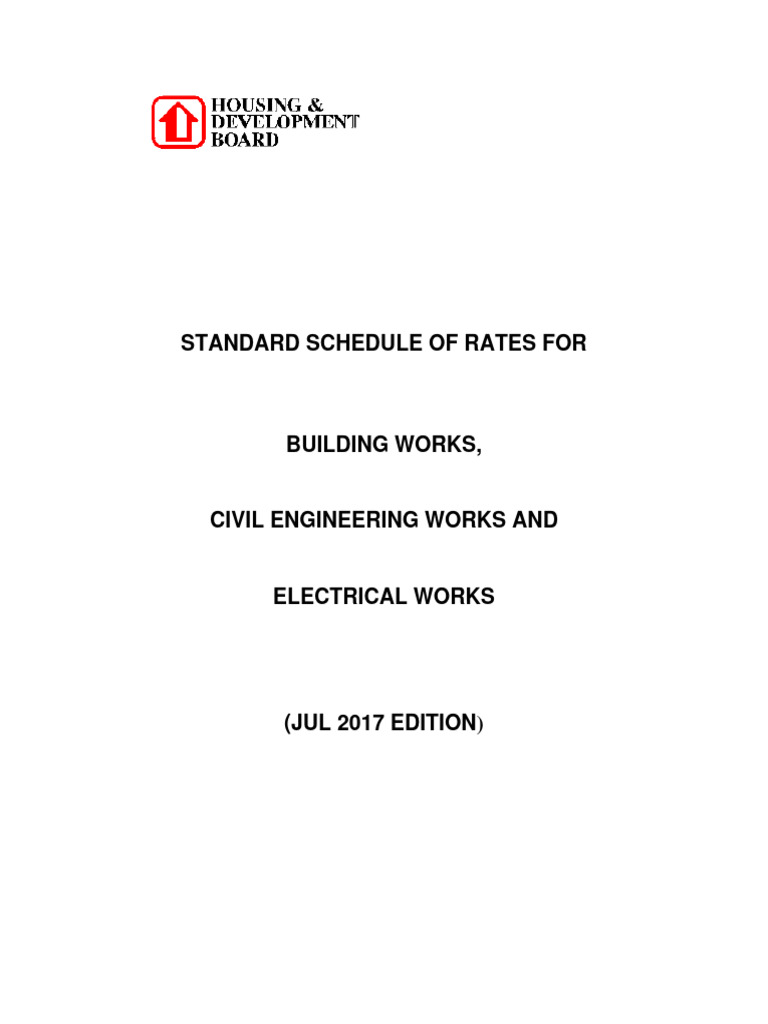 HOUSING &
DEVELOPMENT
BOARD

STANDARD SCHEDULE OF RATES FOR

BUILDING WORKS,

CIVIL ENGINEERING WORKS AND

ELECTRICAL WORKS

(JUL 2017 EDITION)